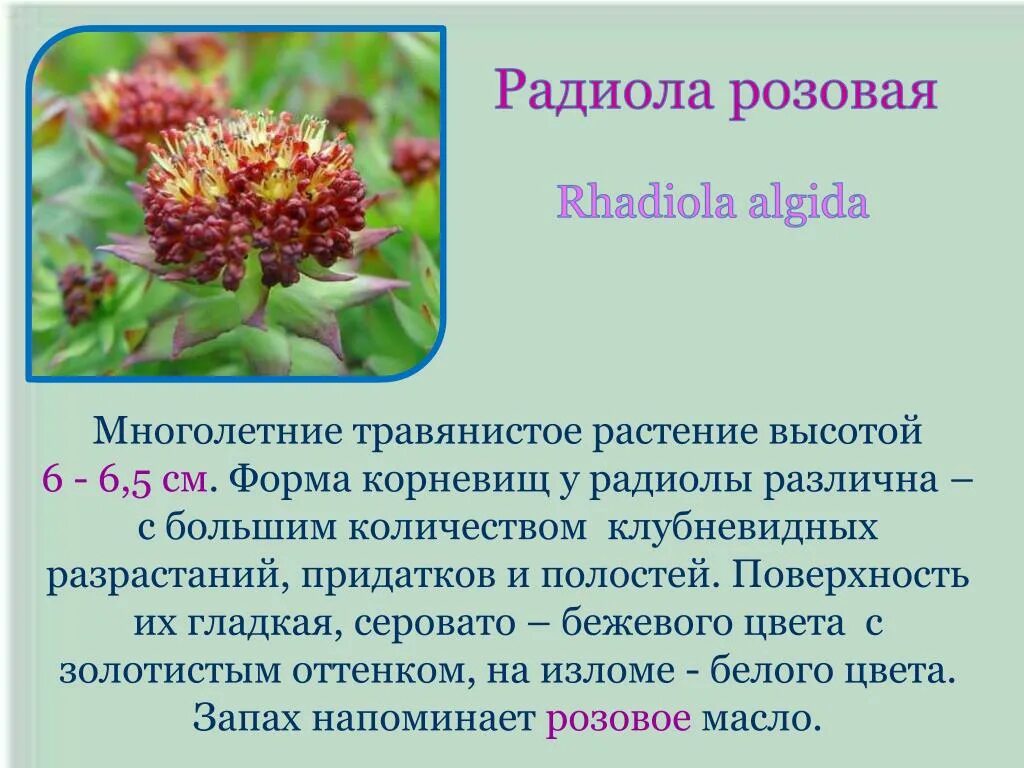 Радиола розовая

Rhadiola algida

Многолетние травянистое растение высотой 6 - 6,5 см. Форма корневищ у радиолы различна – с большим количеством клубневидных разрастаний, придатков и полостей. Поверхность их гладкая, серовато – бежевого цвета с золотистым оттенком, на изломе - белого цвета. Запах напоминает розовое масло.